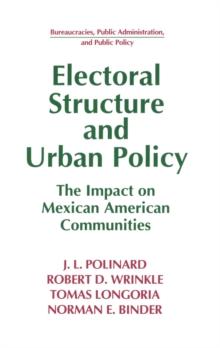 Bureaucracies, Public Administration, and Public Policy

Electoral Structure and Urban Policy

The Impact on Mexican American Communities

J. L. POLINARD
ROBERT D. WRINKLE
TOMAS LONGORIA
NORMAN E. BINDER